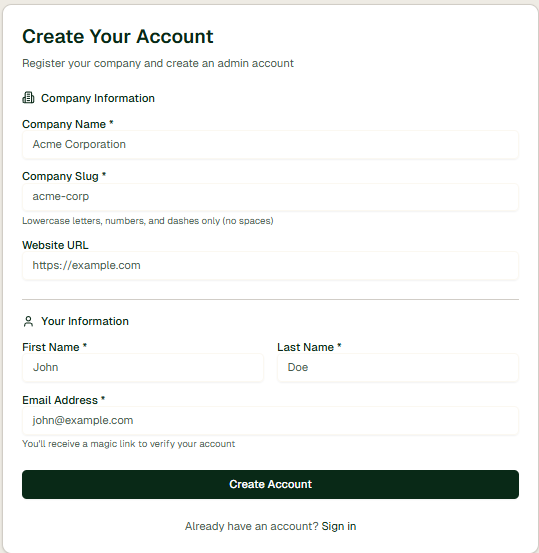 Create Your Account

Register your company and create an admin account

Company Information

Company Name *

Acme Corporation

Company Slug *

acme-corp

Lowercase letters, numbers, and dashes only (no spaces)

Website URL

https://example.com

Your Information

First Name *

John

Last Name *

Doe

Email Address *

john@example.com

You'll receive a magic link to verify your account

Create Account

Already have an account? Sign in